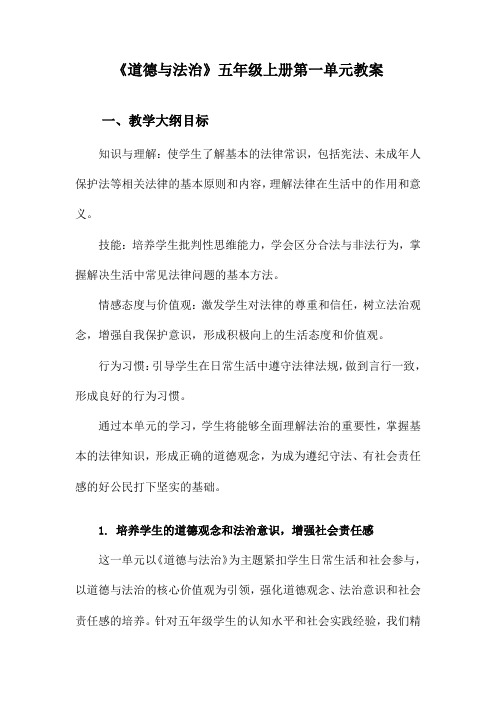 《道德与法治》五年级上册第一单元教案

一、教学大纲目标

知识与理解：使学生了解基本的法律常识，包括宪法、未成年人保护法等相关法律的基本原则和内容，理解法律在生活中的作用和意义。

技能：培养学生批判性思维能力，学会区分合法与非法行为，掌握解决生活中常见法律问题的基本方法。

情感态度与价值观：激发学生对法律的尊重和信任，树立法治观念，增强自我保护意识，形成积极向上的生活态度和价值观。

行为习惯：引导学生在日常生活中遵守法律法规，做到言行一致，形成良好的行为习惯。

通过本单元的学习，学生将能够全面理解法治的重要性，掌握基本的法律知识，形成正确的道德观念，为成为遵纪守法、有社会责任感的好公民打下坚实的基础。

1. 培养学生的道德观念和法治意识，增强社会责任感

这一单元以《道德与法治》为主题紧扣学生日常生活和社会参与，以道德与法治的核心价值观为引领，强化道德观念、法治意识和社会责任感的培养。针对五年级学生的认知水平和社会实践经验，我们精